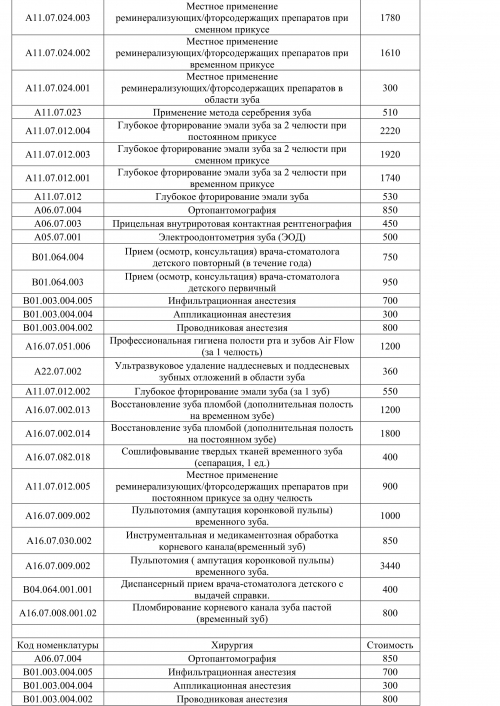 | | | |
|---|---|---|
| A11.07.024.003 | Местное применение реминерализующих/фторсодержащих препаратов при сменном прикусе | 1780 |
| A11.07.024.002 | Местное применение реминерализующих/фторсодержащих препаратов при временном прикусе | 1610 |
| A11.07.024.001 | Местное применение реминерализующих/фторсодержащих препаратов в области зуба | 300 |
| A11.07.023 | Применение метода серебрения зуба | 510 |
| A11.07.012.004 | Глубокое фторирование эмали зуба за 2 челюсти при постоянном прикусе | 2220 |
| A11.07.012.003 | Глубокое фторирование эмали зуба за 2 челюсти при сменном прикусе | 1920 |
| A11.07.012.001 | Глубокое фторирование эмали зуба за 2 челюсти при временном прикусе | 1740 |
| A11.07.012 | Глубокое фторирование эмали зуба | 530 |
| A06.07.004 | Ортопантомография | 850 |
| A06.07.003 | Прицельная внутриротовая контактная рентгенография | 450 |
| A05.07.001 | Электроодонтометрия зуба (ЭОД) | 500 |
| B01.064.004 | Прием (осмотр, консультация) врача-стоматолога детского повторный (в течение года) | 750 |
| B01.064.003 | Прием (осмотр, консультация) врача-стоматолога детского первичный | 950 |
| B01.003.004.005 | Инфильтрационная анестезия | 700 |
| B01.003.004.004 | Аппликационная анестезия | 300 |
| B01.003.004.002 | Проводниковая анестезия | 800 |
| A16.07.051.006 | Профессиональная гигиена полости рта и зубов Air Flow (за 1 челюсть) | 1200 |
| A22.07.002 | Ультразвуковое удаление наддесневых и поддесневых зубных отложений в области зуба | 360 |
| A11.07.012.002 | Глубокое фторирование эмали зуба (за 1 зуб) | 550 |
| A16.07.002.013 | Восстановление зуба пломбой (дополнительная полость на временном зубе) | 1200 |
| A16.07.002.014 | Восстановление зуба пломбой (дополнительная полость на постоянном зубе) | 1800 |
| A16.07.082.018 | Сошлифовывание твердых тканей временного зуба (сепарация, 1 ед.) | 400 |
| A11.07.012.005 | Местное применение реминерализующих/фторсодержащих препаратов при постоянном прикусе за одну челюсть | 900 |
| A16.07.009.002 | Пульпотомия (ампутация коронковой пульпы) временного зуба. | 1000 |
| A16.07.030.002 | Инструментальная и медикаментозная обработка корневого канала(временный зуб) | 850 |
| A16.07.009.002 | Пульпотомия ( ампутация коронковой пульпы) временного зуба. | 3440 |
| B04.064.001.001 | Диспансерный прием врача-стоматолога детского с выдачей справки. | 400 |
| A16.07.008.001.02 | Пломбирование корневого канала зуба пастой (временный зуб) | 800 |
| | | |
| Код номенклатуры | Хирургия | Стоимость |
| A06.07.004 | Ортопантомография | 850 |
| B01.003.004.005 | Инфильтрационная анестезия | 700 |
| B01.003.004.004 | Аппликационная анестезия | 300 |
| B01.003.004.002 | Проводниковая анестезия | 800 |